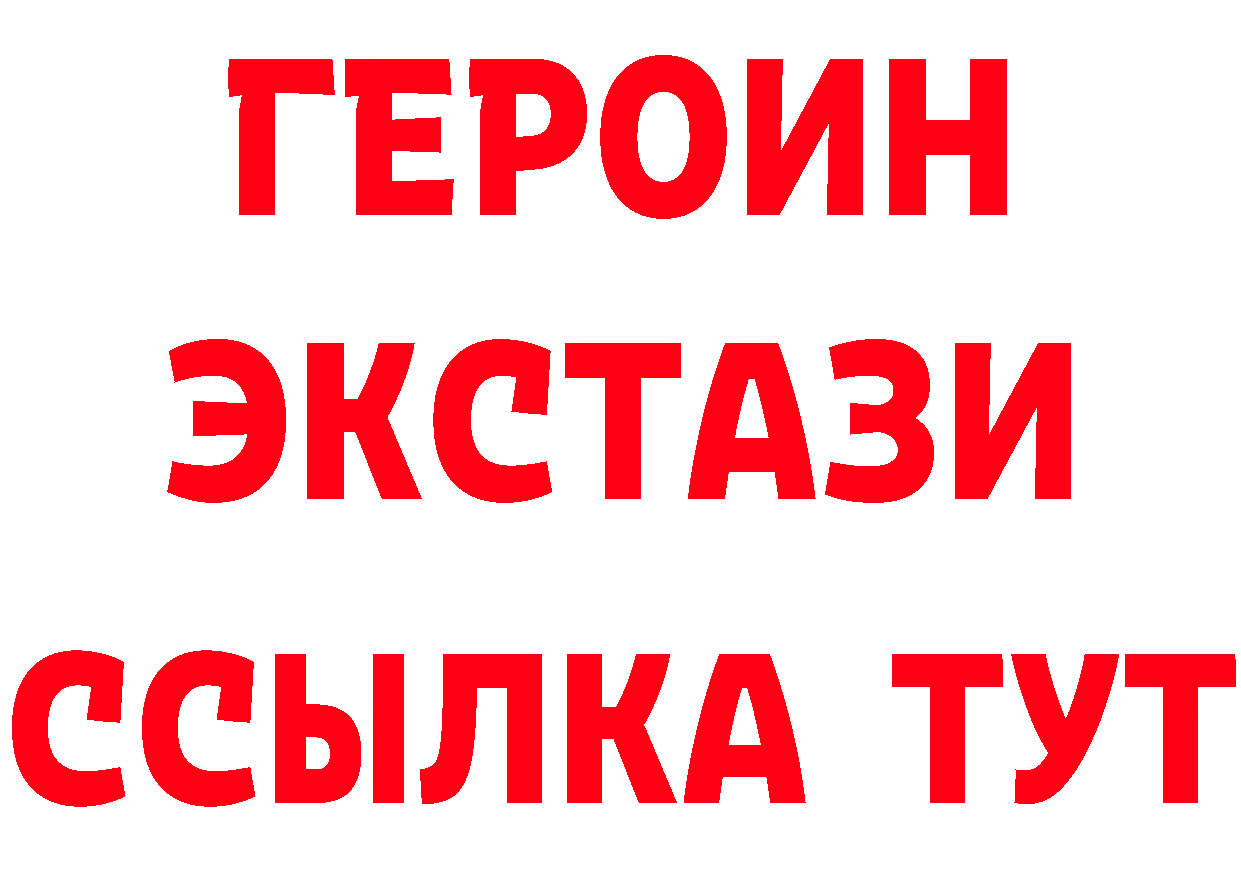 ГЕРОИН
ЭКСТАЗИ
ССЫЛКА ТУТ